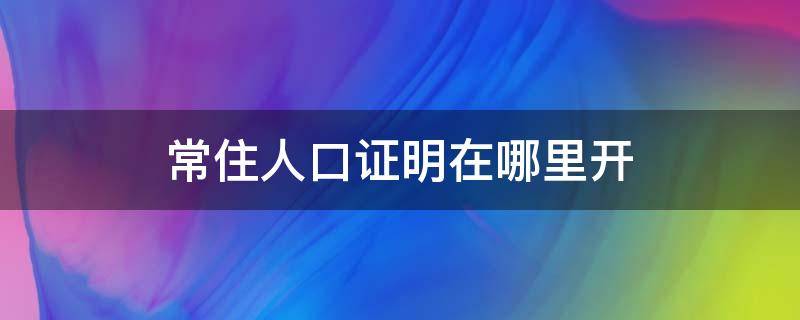 常住人口证明在哪里开